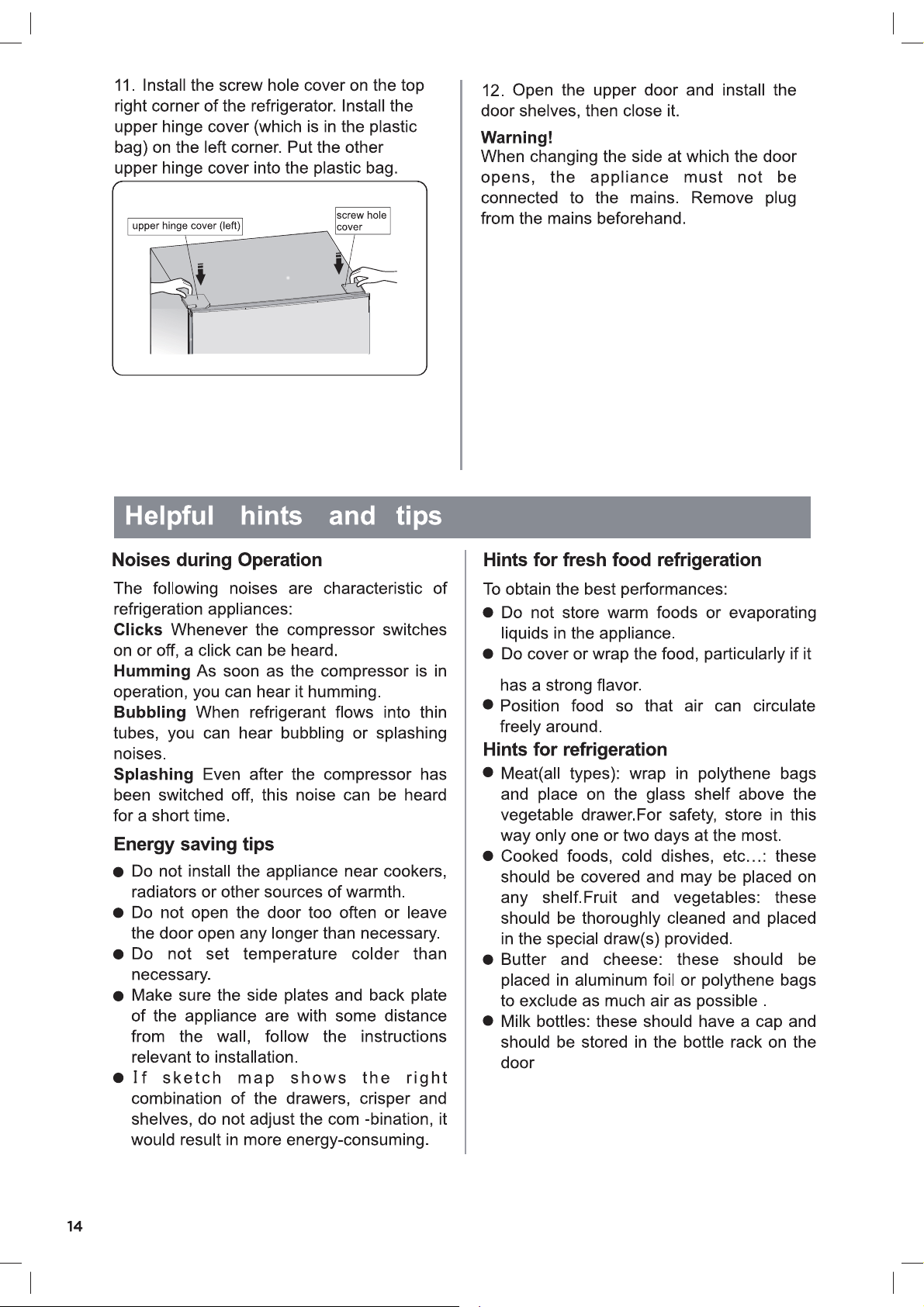 11. Install the screw hole cover on the top right corner of the refrigerator. Install the upper hinge cover (which is in the plastic bag) on the left corner. Put the other upper hinge cover into the plastic bag.

upper hinge cover (left)

screw hole cover

12. Open the upper door and install the door shelves, then close it.

Warning!
When changing the side at which the door opens, the appliance must not be connected to the mains. Remove plug from the mains beforehand.

Helpful hints and tips

Noises during Operation

The following noises are characteristic of refrigeration appliances:
Clicks Whenever the compressor switches on or off, a click can be heard.
Humming As soon as the compressor is in operation, you can hear it humming.
Bubbling When refrigerant flows into thin tubes, you can hear bubbling or splashing noises.
Splashing Even after the compressor has been switched off, this noise can be heard for a short time.

Energy saving tips

• Do not install the appliance near cookers, radiators or other sources of warmth.
• Do not open the door too often or leave the door open any longer than necessary.
• Do not set temperature colder than necessary.
• Make sure the side plates and back plate of the appliance are with some distance from the wall, follow the instructions relevant to installation.
• If sketch map shows the right combination of the drawers, crisper and shelves, do not adjust the com -bination, it would result in more energy-consuming.

Hints for fresh food refrigeration

To obtain the best performances:
• Do not store warm foods or evaporating liquids in the appliance.
• Do cover or wrap the food, particularly if it has a strong flavor.
• Position food so that air can circulate freely around.

Hints for refrigeration

• Meat(all types): wrap in polythene bags and place on the glass shelf above the vegetable drawer.For safety, store in this way only one or two days at the most.
• Cooked foods, cold dishes, etc...: these should be covered and may be placed on any shelf.Fruit and vegetables: these should be thoroughly cleaned and placed in the special draw(s) provided.
• Butter and cheese: these should be placed in aluminum foil or polythene bags to exclude as much air as possible .
• Milk bottles: these should have a cap and should be stored in the bottle rack on the door

14